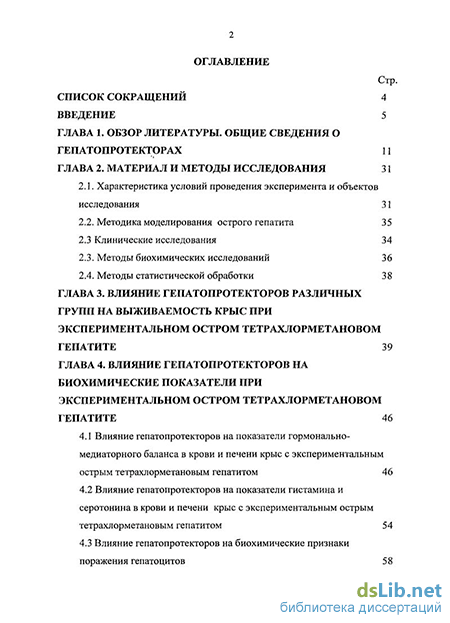 2

ОГЛАВЛЕНИЕ

Стр.

СПИСОК СОКРАЩЕНИЙ 4

ВВЕДЕНИЕ 5

ГЛАВА 1. ОБЗОР ЛИТЕРАТУРЫ. ОБЩИЕ СВЕДЕНИЯ О ГЕПАТОПРОТЕКТОРАХ 11

ГЛАВА 2. МАТЕРИАЛ И МЕТОДЫ ИССЛЕДОВАНИЯ 31

2.1. Характеристика условий проведения эксперимента и объектов исследования 31

2.2. Методика моделирования острого гепатита 35

2.3 Клинические исследования 34

2.3. Методы биохимических исследований 36

2.4. Методы статистической обработки 38

ГЛАВА 3. ВЛИЯНИЕ ГЕПАТОПРОТЕКТОРОВ РАЗЛИЧНЫХ ГРУПП НА ВЫЖИВАЕМОСТЬ КРЫС ПРИ ЭКСПЕРИМЕНТАЛЬНОМ ОСТРОМ ТЕТРАХЛОРМЕТАНОВОМ ГЕПАТИТЕ 39

ГЛАВА 4. ВЛИЯНИЕ ГЕПАТОПРОТЕКТОРОВ НА БИОХИМИЧЕСКИЕ ПОКАЗАТЕЛИ ПРИ ЭКСПЕРИМЕНТАЛЬНОМ ОСТРОМ ТЕТРАХЛОРМЕТАНОВОМ ГЕПАТИТЕ 46

4.1 Влияние гепатопротекторов на показатели гормонально-медиаторного баланса в крови и печени крыс с экспериментальным острым тетрахлорметановым гепатитом 46

4.2 Влияние гепатопротекторов на показатели гистамина и серотонина в крови и печени крыс с экспериментальным острым тетрахлорметановым гепатитом 54

4.3 Влияние гепатопротекторов на биохимические признаки поражения гепатоцитов 58

dsLib.net
библиотека диссертаций